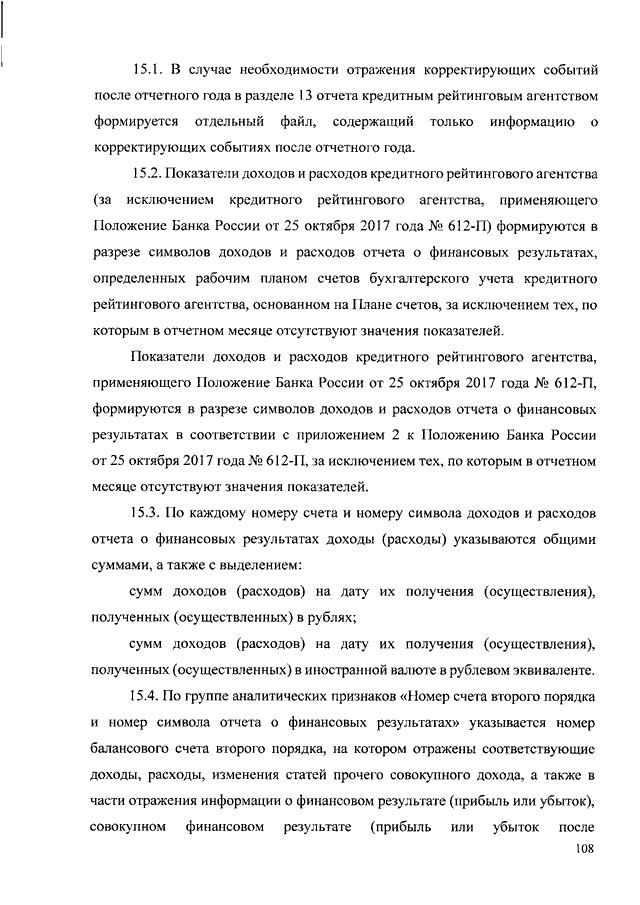 15.1. В случае необходимости отражения корректирующих событий после отчетного года в разделе 13 отчета кредитным рейтинговым агентством формируется отдельный файл, содержащий только информацию о корректирующих событиях после отчетного года.

15.2. Показатели доходов и расходов кредитного рейтингового агентства (за исключением кредитного рейтингового агентства, применяющего Положение Банка России от 25 октября 2017 года № 612-П) формируются в разрезе символов доходов и расходов отчета о финансовых результатах, определенных рабочим планом счетов бухгалтерского учета кредитного рейтингового агентства, основанном на Плане счетов, за исключением тех, по которым в отчетном месяце отсутствуют значения показателей.

Показатели доходов и расходов кредитного рейтингового агентства, применяющего Положение Банка России от 25 октября 2017 года № 612-П, формируются в разрезе символов доходов и расходов отчета о финансовых результатах в соответствии с приложением 2 к Положению Банка России от 25 октября 2017 года № 612-П, за исключением тех, по которым в отчетном месяце отсутствуют значения показателей.

15.3. По каждому номеру счета и номеру символа доходов и расходов отчета о финансовых результатах доходы (расходы) указываются общими суммами, а также с выделением:

сумм доходов (расходов) на дату их получения (осуществления), полученных (осуществленных) в рублях;

сумм доходов (расходов) на дату их получения (осуществления), полученных (осуществленных) в иностранной валюте в рублевом эквиваленте.

15.4. По группе аналитических признаков «Номер счета второго порядка и номер символа отчета о финансовых результатах» указывается номер балансового счета второго порядка, на котором отражены соответствующие доходы, расходы, изменения статей прочего совокупного дохода, а также в части отражения информации о финансовом результате (прибыль или убыток), совокупном финансовом результате (прибыль или убыток после

108